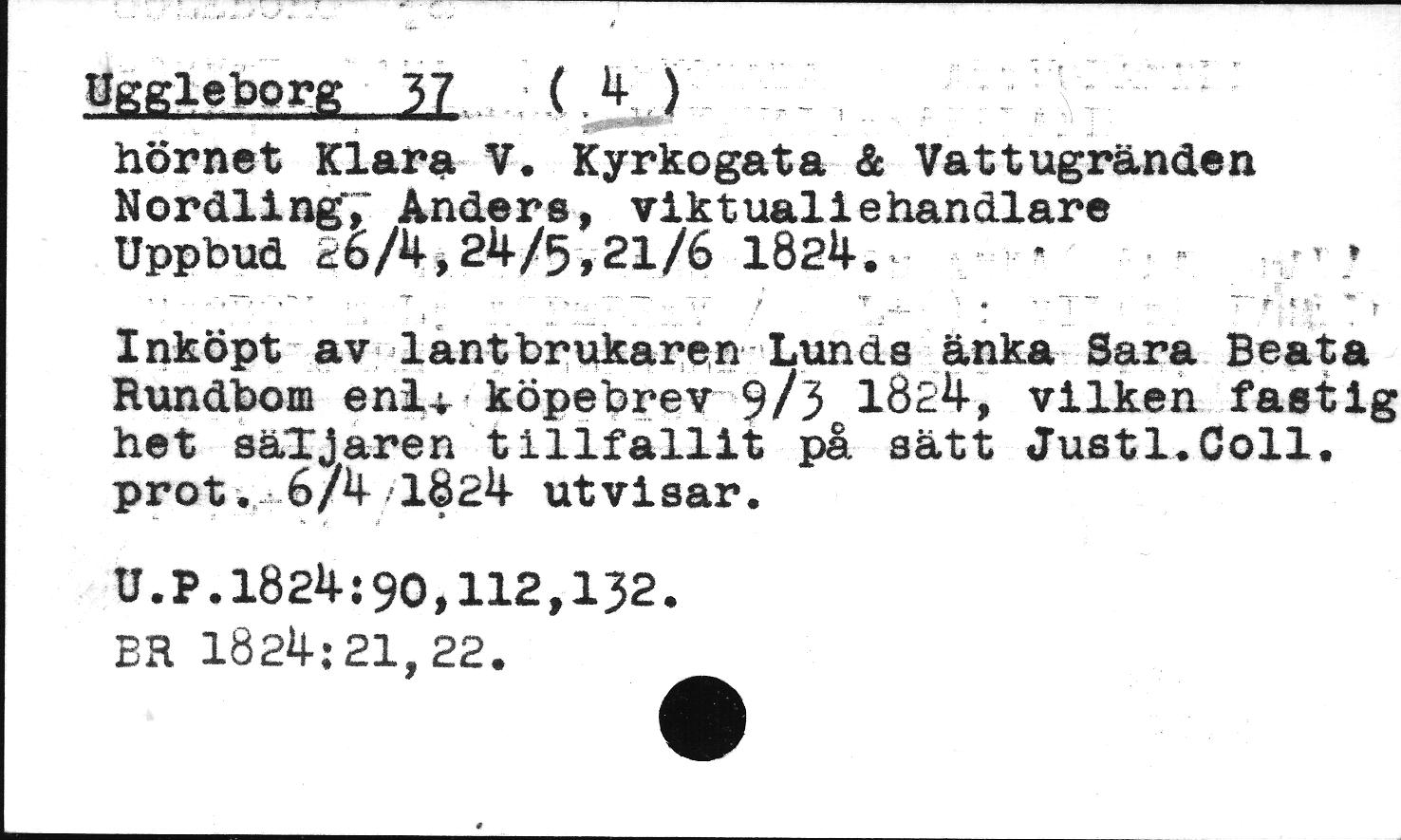 Uggleborg 37 ( 4 )
hörnet Klara V. Kyrkogata & Vattugränden
Nordling, Anders, viktualiehandlare
Uppbud 26/4,24/5,21/6 1824.

Inköpt av lantbrukaren Lunds änka Sara Beata Rundbom enl. köpebrev 9/3 1824, vilken fastighet säljaren tillfallit på sätt Justl.Coll. prot. 6/4 1824 utvisar.

U.P.1824:90,112,132.
BR 1824:21,22.